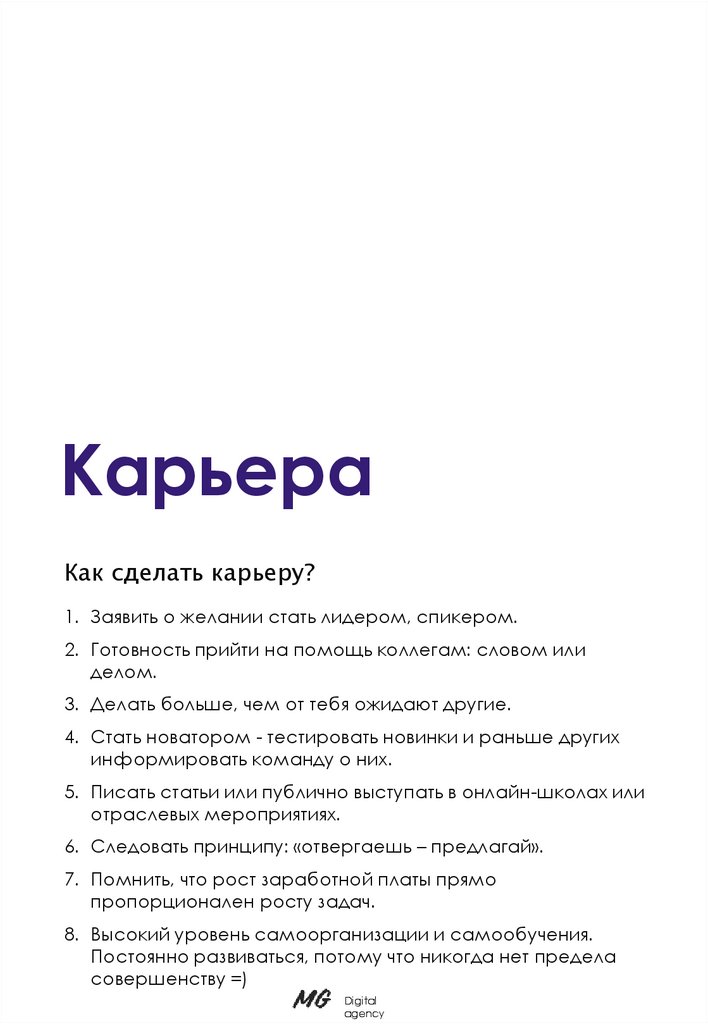 Карьера

Как сделать карьеру?

1. Заявить о желании стать лидером, спикером.

2. Готовность прийти на помощь коллегам: словом или делом.

3. Делать больше, чем от тебя ожидают другие.

4. Стать новатором - тестировать новинки и раньше других информировать команду о них.

5. Писать статьи или публично выступать в онлайн-школах или отраслевых мероприятиях.

6. Следовать принципу: «отвергаешь – предлагай».

7. Помнить, что рост заработной платы прямо пропорционален росту задач.

8. Высокий уровень самоорганизации и самообучения. Постоянно развиваться, потому что никогда нет предела совершенству =)

MG Digital agency